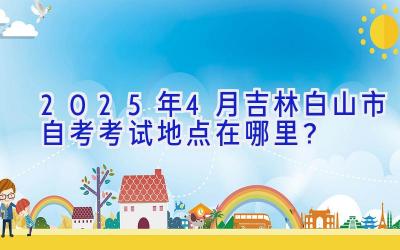 2025年4月吉林白山市自考考试地点在哪里?